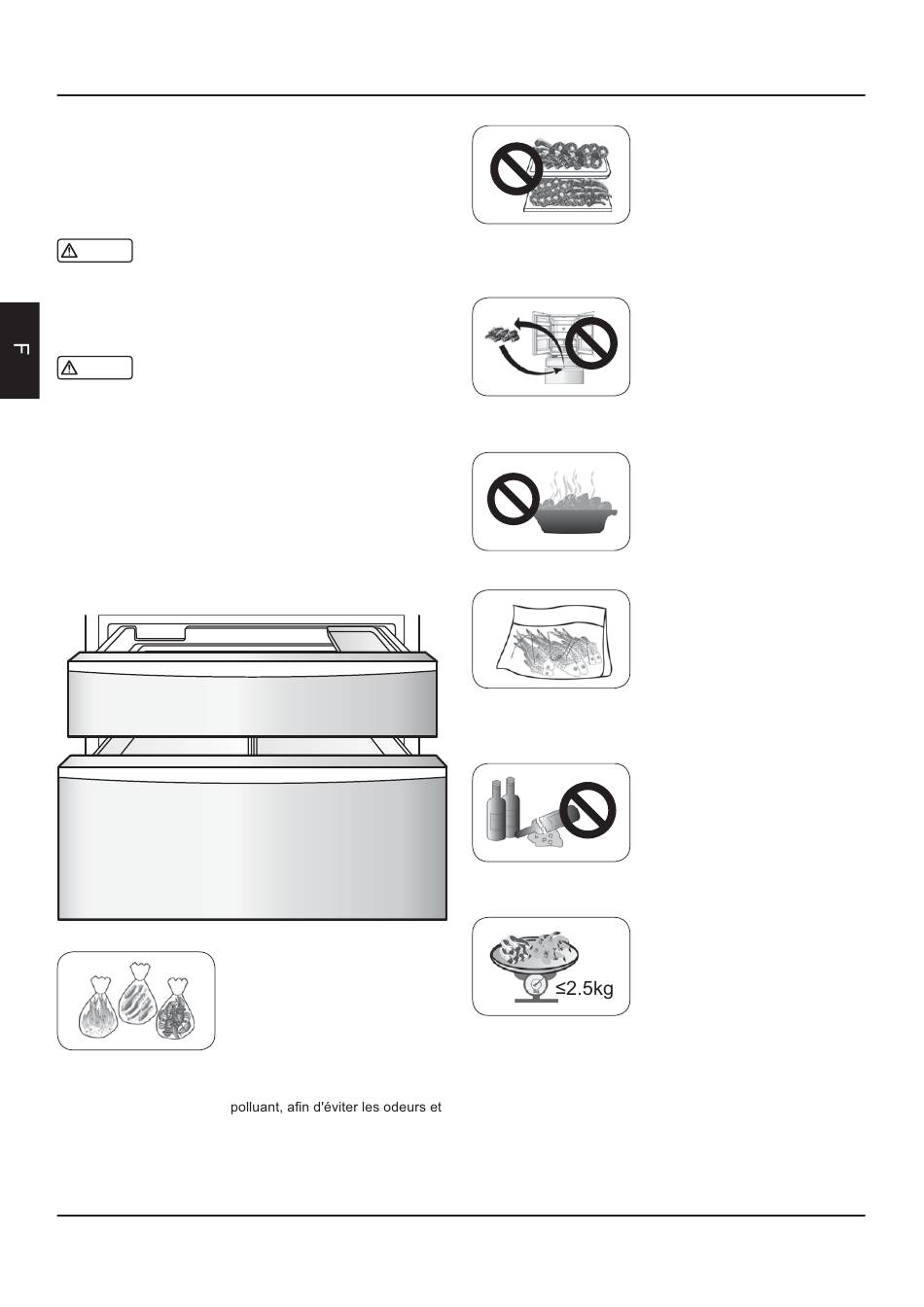 F

≤2.5kg

polluant, afin d'éviter les odeurs et